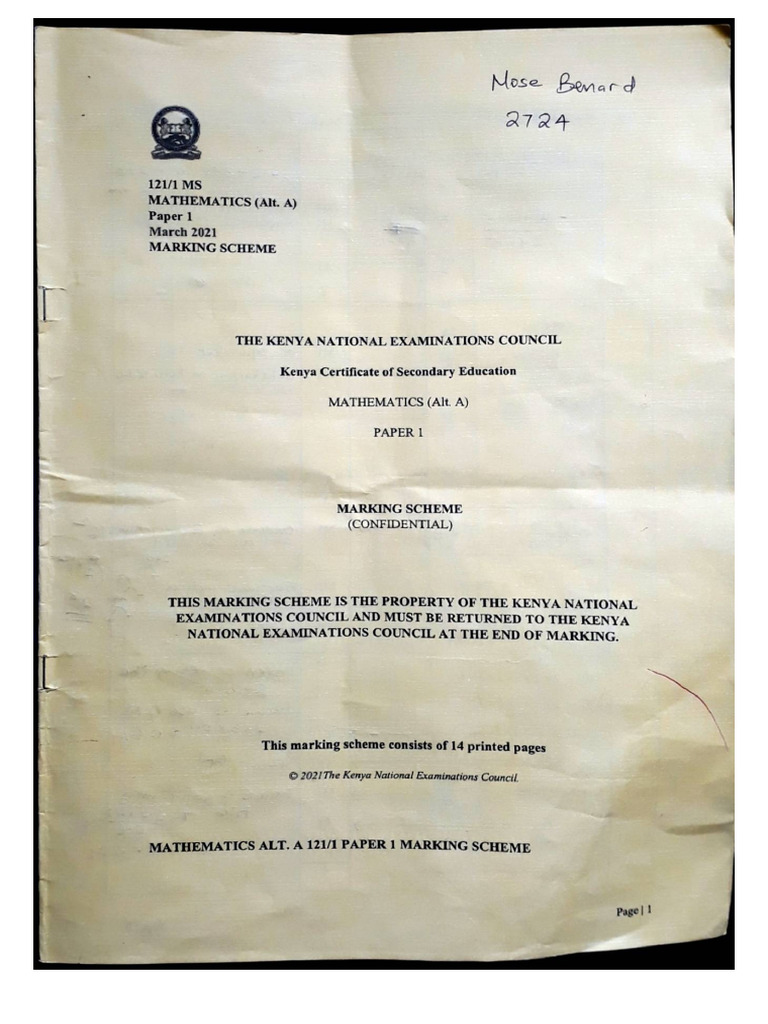 Mose Benard
2724

121/1 MS
MATHEMATICS (Alt. A)
Paper 1
March 2021
MARKING SCHEME

THE KENYA NATIONAL EXAMINATIONS COUNCIL

Kenya Certificate of Secondary Education

MATHEMATICS (Alt. A)

PAPER 1

MARKING SCHEME
(CONFIDENTIAL)

THIS MARKING SCHEME IS THE PROPERTY OF THE KENYA NATIONAL EXAMINATIONS COUNCIL AND MUST BE RETURNED TO THE KENYA NATIONAL EXAMINATIONS COUNCIL AT THE END OF MARKING.

This marking scheme consists of 14 printed pages

© 2021 The Kenya National Examinations Council.

MATHEMATICS ALT. A 121/1 PAPER 1 MARKING SCHEME

Page | 1